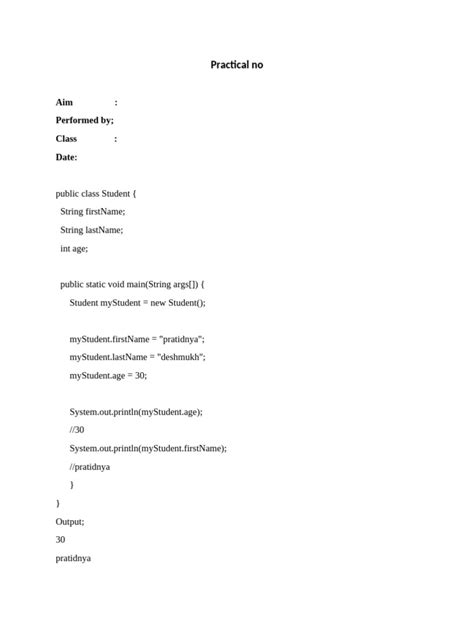 Practical no

Aim :

Performed by;

Class :

Date:

public class Student {
String firstName;
String lastName;
int age;

public static void main(String args[]) {
Student myStudent = new Student();

myStudent.firstName = "pratidnya";
myStudent.lastName = "deshmukh";
myStudent.age = 30;

System.out.println(myStudent.age);
//30
System.out.println(myStudent.firstName);
//pratidnya
}
}

Output;

30

pratidnya